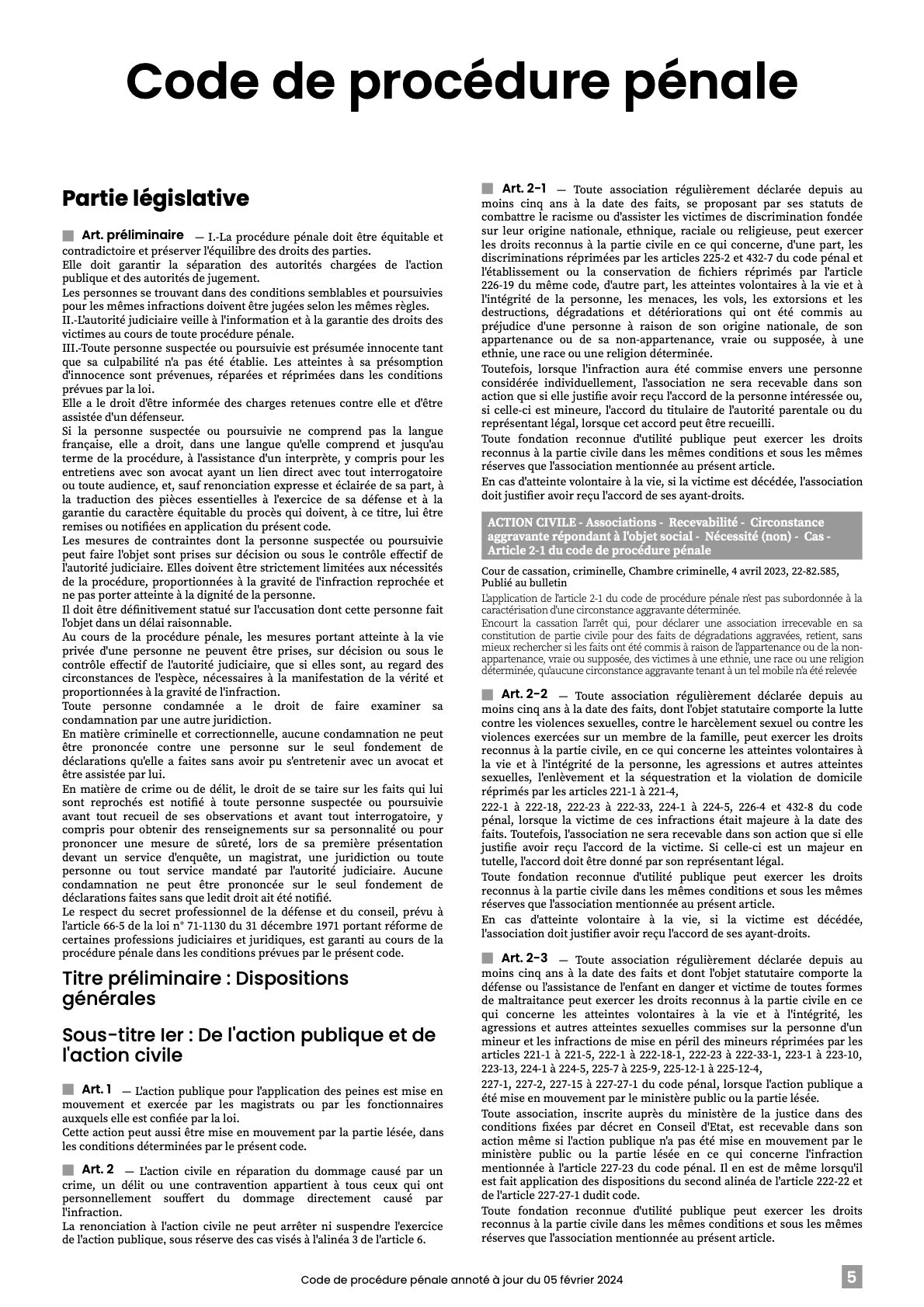 Code de procédure pénale

Partie législative

Art. préliminaire — I.-La procédure pénale doit être équitable et contradictoire et préserver l'équilibre des droits des parties.
Elle doit garantir la séparation des autorités chargées de l'action publique et des autorités de jugement.
Les personnes se trouvant dans des conditions semblables et poursuivies pour les mêmes infractions doivent être jugées selon les mêmes règles.
II.-L'autorité judiciaire veille à l'information et à la garantie des droits des victimes au cours de toute procédure pénale.
III.-Toute personne suspectée ou poursuivie est présumée innocente tant que sa culpabilité n'a pas été établie. Les atteintes à sa présomption d'innocence sont prévenues, réparées et réprimées dans les conditions prévues par la loi.
Elle a le droit d'être informée des charges retenues contre elle et d'être assistée d'un défenseur.
Si la personne suspectée ou poursuivie ne comprend pas la langue française, elle a droit, dans une langue qu'elle comprend et jusqu'au terme de la procédure, à l'assistance d'un interprète, y compris pour les entretiens avec son avocat ayant un lien direct avec tout interrogatoire ou toute audience, et, sauf renonciation expresse et éclairée de sa part, à la traduction des pièces essentielles à l'exercice de sa défense et à la garantie du caractère équitable du procès qui doivent, à ce titre, lui être remises ou notifiées en application du présent code.
Les mesures de contraintes dont la personne suspectée ou poursuivie peut faire l'objet sont prises sur décision ou sous le contrôle effectif de l'autorité judiciaire. Elles doivent être strictement limitées aux nécessités de la procédure, proportionnées à la gravité de l'infraction reprochée et ne pas porter atteinte à la dignité de la personne.
Il doit être définitivement statué sur l'accusation dont cette personne fait l'objet dans un délai raisonnable.
Au cours de la procédure pénale, les mesures portant atteinte à la vie privée d'une personne ne peuvent être prises, sur décision ou sous le contrôle effectif de l'autorité judiciaire, que si elles sont, au regard des circonstances de l'espèce, nécessaires à la manifestation de la vérité et proportionnées à la gravité de l'infraction.
Toute personne condamnée a le droit de faire examiner sa condamnation par une autre juridiction.
En matière criminelle et correctionnelle, aucune condamnation ne peut être prononcée contre une personne sur le seul fondement de déclarations qu'elle a faites sans avoir pu s'entretenir avec un avocat et être assistée par lui.
En matière de crime ou de délit, le droit de se taire sur les faits qui lui sont reprochés est notifié à toute personne suspectée ou poursuivie avant tout recueil de ses observations et avant tout interrogatoire, y compris pour obtenir des renseignements sur sa personnalité ou pour prononcer une mesure de sûreté, lors de sa première présentation devant un service d'enquête, un magistrat, une juridiction ou toute personne ou tout service mandaté par l'autorité judiciaire. Aucune condamnation ne peut être prononcée sur le seul fondement de déclarations faites sans que ledit droit ait été notifié.
Le respect du secret professionnel de la défense et du conseil, prévu à l'article 66-5 de la loi n° 71-1130 du 31 décembre 1971 portant réforme de certaines professions judiciaires et juridiques, est garanti au cours de la procédure pénale dans les conditions prévues par le présent code.

Titre préliminaire : Dispositions générales

Sous-titre Ier : De l'action publique et de l'action civile

Art. 1 — L'action publique pour l'application des peines est mise en mouvement et exercée par les magistrats ou par les fonctionnaires auxquels elle est confiée par la loi.
Cette action peut aussi être mise en mouvement par la partie lésée, dans les conditions déterminées par le présent code.

Art. 2 — L'action civile en réparation du dommage causé par un crime, un délit ou une contravention appartient à tous ceux qui ont personnellement souffert du dommage directement causé par l'infraction.
La renonciation à l'action civile ne peut arrêter ni suspendre l'exercice de l'action publique, sous réserve des cas visés à l'alinéa 3 de l'article 6.

Art. 2-1 — Toute association régulièrement déclarée depuis au moins cinq ans à la date des faits, se proposant par ses statuts de combattre le racisme ou d'assister les victimes de discrimination fondée sur leur origine nationale, ethnique, raciale ou religieuse, peut exercer les droits reconnus à la partie civile en ce qui concerne, d'une part, les discriminations réprimées par les articles 225-2 et 432-7 du code pénal et l'établissement ou la conservation de fichiers réprimés par l'article 226-19 du même code, d'autre part, les atteintes volontaires à la vie et à l'intégrité de la personne, les menaces, les vols, les extorsions et les destructions, dégradations et détériorations qui ont été commis au préjudice d'une personne à raison de son origine nationale, de son appartenance ou de sa non-appartenance, vraie ou supposée, à une ethnie, une race ou une religion déterminée.
Toutefois, lorsque l'infraction aura été commise envers une personne considérée individuellement, l'association ne sera recevable dans son action que si elle justifie avoir reçu l'accord de la personne intéressée ou, si celle-ci est mineure, l'accord du titulaire de l'autorité parentale ou du représentant légal, lorsque cet accord peut être recueilli.
Toute fondation reconnue d'utilité publique peut exercer les droits reconnus à la partie civile dans les mêmes conditions et sous les mêmes réserves que l'association mentionnée au présent article.
En cas d'atteinte volontaire à la vie, si la victime est décédée, l'association doit justifier avoir reçu l'accord de ses ayant-droits.

ACTION CIVILE - Associations - Recevabilité - Circonstance aggravante répondant à l'objet social - Nécessité (non) - Cas - Article 2-1 du code de procédure pénale

Cour de cassation, criminelle, Chambre criminelle, 4 avril 2023, 22-82.585, Publié au bulletin
L'application de l'article 2-1 du code de procédure pénale n'est pas subordonnée à la caractérisation d'une circonstance aggravante déterminée.
Encourt la cassation l'arrêt qui, pour déclarer une association irrecevable en sa constitution de partie civile pour des faits de dégradations aggravées, retient, sans mieux rechercher si les faits ont été commis à raison de l'appartenance ou de la non-appartenance, vraie ou supposée, des victimes à une ethnie, une race ou une religion déterminée, qu'aucune circonstance aggravante tenant à un tel mobile n'a été relevée

Art. 2-2 — Toute association régulièrement déclarée depuis au moins cinq ans à la date des faits, dont l'objet statutaire comporte la lutte contre les violences sexuelles, contre le harcèlement sexuel ou contre les violences exercées sur un membre de la famille, peut exercer les droits reconnus à la partie civile, en ce qui concerne les atteintes volontaires à la vie et à l'intégrité de la personne, les agressions et autres atteintes sexuelles, l'enlèvement et la séquestration et la violation de domicile réprimés par les articles 221-1 à 221-4,
222-1 à 222-18, 222-23 à 222-33, 224-1 à 224-5, 226-4 et 432-8 du code pénal, lorsque la victime de ces infractions était majeure à la date des faits. Toutefois, l'association ne sera recevable dans son action que si elle justifie avoir reçu l'accord de la victime. Si celle-ci est un majeur en tutelle, l'accord doit être donné par son représentant légal.
Toute fondation reconnue d'utilité publique peut exercer les droits reconnus à la partie civile dans les mêmes conditions et sous les mêmes réserves que l'association mentionnée au présent article.
En cas d'atteinte volontaire à la vie, si la victime est décédée, l'association doit justifier avoir reçu l'accord de ses ayant-droits.

Art. 2-3 — Toute association régulièrement déclarée depuis au moins cinq ans à la date des faits et dont l'objet statutaire comporte la défense ou l'assistance de l'enfant en danger et victime de toutes formes de maltraitance peut exercer les droits reconnus à la partie civile en ce qui concerne les atteintes volontaires à la vie et à l'intégrité, les agressions et autres atteintes sexuelles commises sur la personne d'un mineur et les infractions de mise en péril des mineurs réprimées par les articles 221-1 à 221-5, 222-1 à 222-18-1, 222-23 à 222-33-1, 223-1 à 223-10, 223-13, 224-1 à 224-5, 225-7 à 225-9, 225-12-1 à 225-12-4,
227-1, 227-2, 227-15 à 227-27-1 du code pénal, lorsque l'action publique a été mise en mouvement par le ministère public ou la partie lésée.
Toute association, inscrite auprès du ministère de la justice dans des conditions fixées par décret en Conseil d'Etat, est recevable dans son action même si l'action publique n'a pas été mise en mouvement par le ministère public ou la partie lésée en ce qui concerne l'infraction mentionnée à l'article 227-23 du code pénal. Il en est de même lorsqu'il est fait application des dispositions du second alinéa de l'article 222-22 et de l'article 227-27-1 dudit code.
Toute fondation reconnue d'utilité publique peut exercer les droits reconnus à la partie civile dans les mêmes conditions et sous les mêmes réserves que l'association mentionnée au présent article.

Code de procédure pénale annoté à jour du 05 février 2024
5